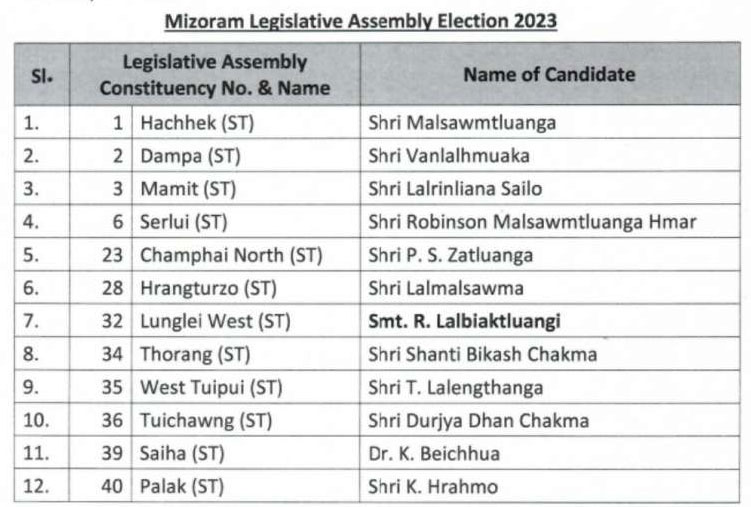 Mizoram Legislative Assembly Election 2023

| Sl. | Legislative Assembly Constituency No. & Name | | Name of Candidate |
|---|---|---|---|
| 1. | 1 | Hachhek (ST) | Shri Malsawmtluanga |
| 2. | 2 | Dampa (ST) | Shri Vanlalhmuaka |
| 3. | 3 | Mamit (ST) | Shri Lalrinliana Sailo |
| 4. | 6 | Serlui (ST) | Shri Robinson Malsawmtluanga Hmar |
| 5. | 23 | Champhai North (ST) | Shri P. S. Zatluanga |
| 6. | 28 | Hrangturzo (ST) | Shri Lalmalsawma |
| 7. | 32 | Lunglei West (ST) | Smt. R. Lalbiaktluangi |
| 8. | 34 | Thorang (ST) | Shri Shanti Bikash Chakma |
| 9. | 35 | West Tuipui (ST) | Shri T. Lalengthanga |
| 10. | 36 | Tuichawng (ST) | Shri Durjya Dhan Chakma |
| 11. | 39 | Saiha (ST) | Dr. K. Beichhua |
| 12. | 40 | Palak (ST) | Shri K. Hrahmo |